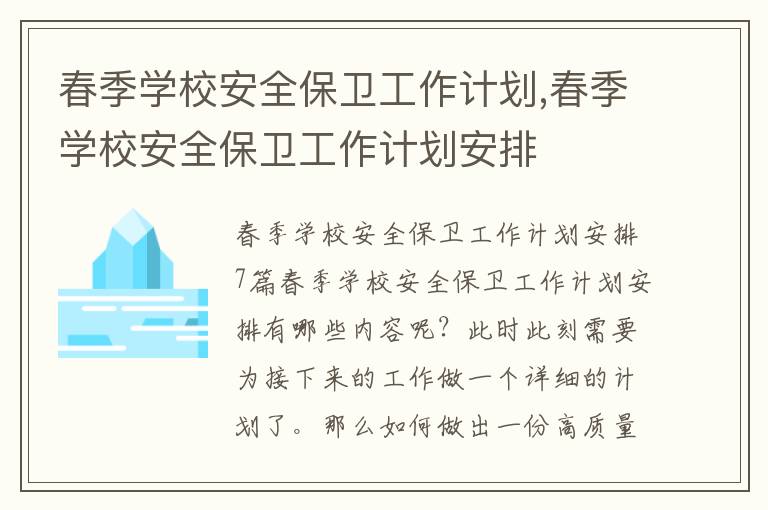 春季学校安全保卫工作计划,春季学校安全保卫工作计划安排

春季学校安全保卫工作计划安排7篇春季学校安全保卫工作计划安排有哪些内容呢？此时此刻需要为接下来的工作做一个详细的计划了。那么如何做出一份高质量